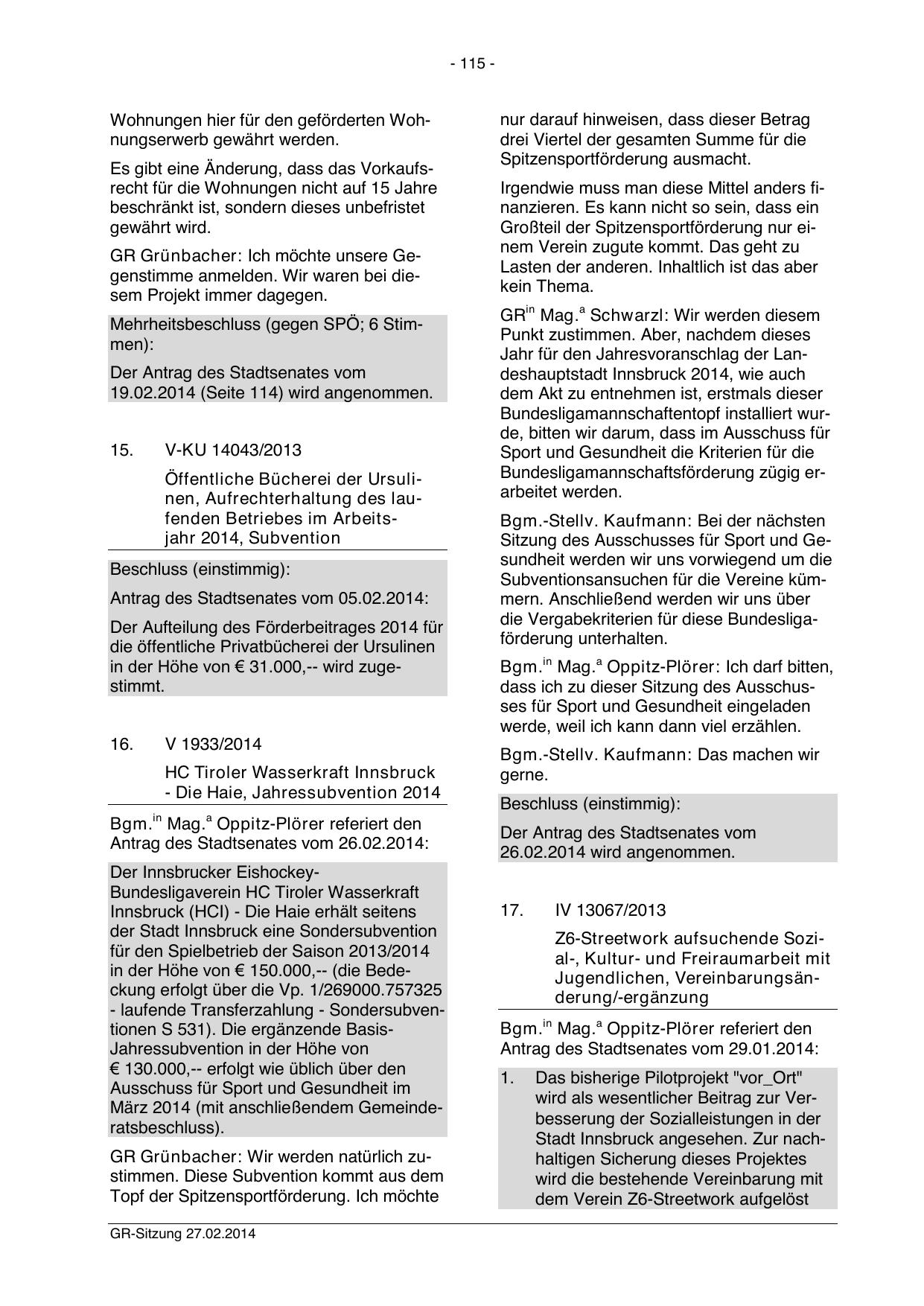 - 115 -

Wohnungen hier für den geförderten Wohnungserwerb gewährt werden.

Es gibt eine Änderung, dass das Vorkaufsrecht für die Wohnungen nicht auf 15 Jahre beschränkt ist, sondern dieses unbefristet gewährt wird.

GR Grünbacher: Ich möchte unsere Gegenstimme anmelden. Wir waren bei diesem Projekt immer dagegen.

Mehrheitsbeschluss (gegen SPÖ; 6 Stimmen):

Der Antrag des Stadtsenates vom 19.02.2014 (Seite 114) wird angenommen.

15. V-KU 14043/2013

Öffentliche Bücherei der Ursulinen, Aufrechterhaltung des laufenden Betriebes im Arbeitsjahr 2014, Subvention

Beschluss (einstimmig):

Antrag des Stadtsenates vom 05.02.2014:

Der Aufteilung des Förderbeitrages 2014 für die öffentliche Privatbücherei der Ursulinen in der Höhe von € 31.000,-- wird zugestimmt.

16. V 1933/2014

HC Tiroler Wasserkraft Innsbruck - Die Haie, Jahressubvention 2014

Bgm.$^{in}$ Mag.$^{a}$ Oppitz-Plörer referiert den Antrag des Stadtsenates vom 26.02.2014:

Der Innsbrucker Eishockey-Bundesligaverein HC Tiroler Wasserkraft Innsbruck (HCI) - Die Haie erhält seitens der Stadt Innsbruck eine Sondersubvention für den Spielbetrieb der Saison 2013/2014 in der Höhe von € 150.000,-- (die Bedeckung erfolgt über die Vp. 1/269000.757325 - laufende Transferzahlung - Sondersubventionen S 531). Die ergänzende Basis-Jahressubvention in der Höhe von € 130.000,-- erfolgt wie üblich über den Ausschuss für Sport und Gesundheit im März 2014 (mit anschließendem Gemeinderatsbeschluss).

GR Grünbacher: Wir werden natürlich zustimmen. Diese Subvention kommt aus dem Topf der Spitzensportförderung. Ich möchte nur darauf hinweisen, dass dieser Betrag drei Viertel der gesamten Summe für die Spitzensportförderung ausmacht.

Irgendwie muss man diese Mittel anders finanzieren. Es kann nicht so sein, dass ein Großteil der Spitzensportförderung nur einem Verein zugute kommt. Das geht zu Lasten der anderen. Inhaltlich ist das aber kein Thema.

GR$^{in}$ Mag.$^{a}$ Schwarzl: Wir werden diesem Punkt zustimmen. Aber, nachdem dieses Jahr für den Jahresvoranschlag der Landeshauptstadt Innsbruck 2014, wie auch dem Akt zu entnehmen ist, erstmals dieser Bundesligamannschaftentopf installiert wurde, bitten wir darum, dass im Ausschuss für Sport und Gesundheit die Kriterien für die Bundesligamannschaftsförderung zügig erarbeitet werden.

Bgm.-Stellv. Kaufmann: Bei der nächsten Sitzung des Ausschusses für Sport und Gesundheit werden wir uns vorwiegend um die Subventionsansuchen für die Vereine kümmern. Anschließend werden wir uns über die Vergabekriterien für diese Bundesligaförderung unterhalten.

Bgm.$^{in}$ Mag.$^{a}$ Oppitz-Plörer: Ich darf bitten, dass ich zu dieser Sitzung des Ausschusses für Sport und Gesundheit eingeladen werde, weil ich kann dann viel erzählen.

Bgm.-Stellv. Kaufmann: Das machen wir gerne.

Beschluss (einstimmig):

Der Antrag des Stadtsenates vom 26.02.2014 wird angenommen.

17. IV 13067/2013

Z6-Streetwork aufsuchende Sozial-, Kultur- und Freiraumarbeit mit Jugendlichen, Vereinbarungsänderung/-ergänzung

Bgm.$^{in}$ Mag.$^{a}$ Oppitz-Plörer referiert den Antrag des Stadtsenates vom 29.01.2014:

1. Das bisherige Pilotprojekt "vor_Ort" wird als wesentlicher Beitrag zur Verbesserung der Sozialleistungen in der Stadt Innsbruck angesehen. Zur nachhaltigen Sicherung dieses Projektes wird die bestehende Vereinbarung mit dem Verein Z6-Streetwork aufgelöst

GR-Sitzung 27.02.2014